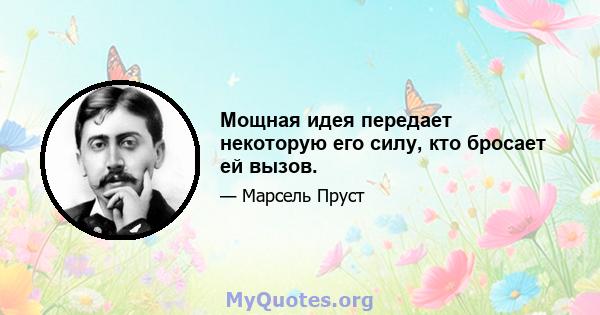 Мощная идея передает некоторую его силу, кто бросает ей вызов.

— Марсель Пруст

MyQuotes.org